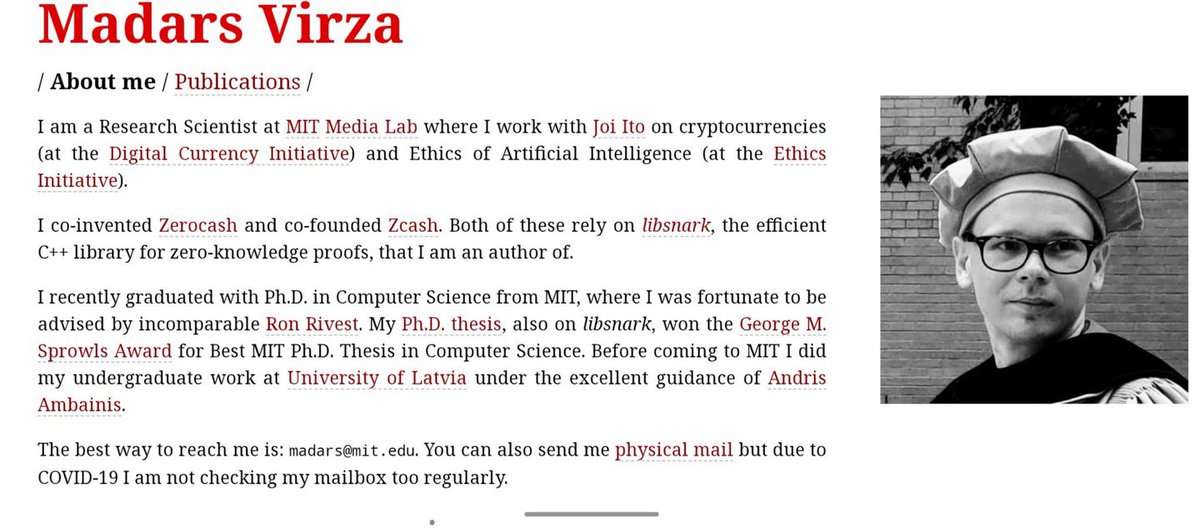 Madars Virza

/ About me / Publications /

I am a Research Scientist at MIT Media Lab where I work with Joi Ito on cryptocurrencies (at the Digital Currency Initiative) and Ethics of Artificial Intelligence (at the Ethics Initiative).

I co-invented Zerocash and co-founded Zcash. Both of these rely on libsnark, the efficient C++ library for zero-knowledge proofs, that I am an author of.

I recently graduated with Ph.D. in Computer Science from MIT, where I was fortunate to be advised by incomparable Ron Rivest. My Ph.D. thesis, also on libsnark, won the George M. Sprowls Award for Best MIT Ph.D. Thesis in Computer Science. Before coming to MIT I did my undergraduate work at University of Latvia under the excellent guidance of Andris Ambainis.

The best way to reach me is: madars@mit.edu. You can also send me physical mail but due to COVID-19 I am not checking my mailbox too regularly.